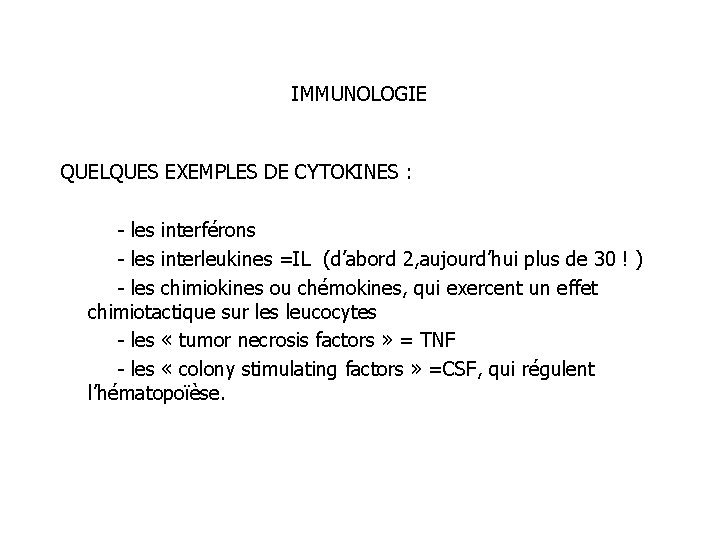 IMMUNOLOGIE

QUELQUES EXEMPLES DE CYTOKINES :

- les interférons

- les interleukines =IL (d'abord 2,aujourd'hui plus de 30 ! )

- les chimiokines ou chémokines, qui exercent un effet chimiotactique sur les leucocytes

- les « tumor necrosis factors » = TNF

- les « colony stimulating factors » =CSF, qui régulent l'hématopoïèse.